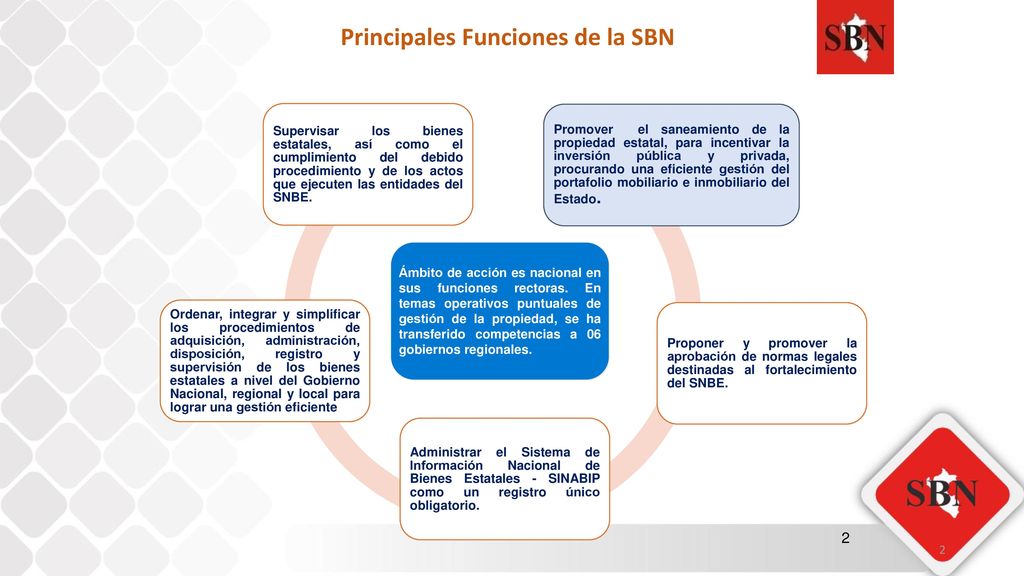 Principales Funciones de la SBN

SBN

Supervisar los bienes estatales, así como el cumplimiento del debido procedimiento y de los actos que ejecuten las entidades del SNBE.

Promover el saneamiento de la propiedad estatal, para incentivar la inversión pública y privada, procurando una eficiente gestión del portafolio mobiliario e inmobiliario del Estado.

Ámbito de acción es nacional en sus funciones rectoras. En temas operativos puntuales de gestión de la propiedad, se ha transferido competencias a 06 gobiernos regionales.

Ordenar, integrar y simplificar los procedimientos de adquisición, administración, disposición, registro y supervisión de los bienes estatales a nivel del Gobierno Nacional, regional y local para lograr una gestión eficiente

Proponer y promover la aprobación de normas legales destinadas al fortalecimiento del SNBE.

Administrar el Sistema de Información Nacional de Bienes Estatales - SINABIP como un registro único obligatorio.

SBN

2

2